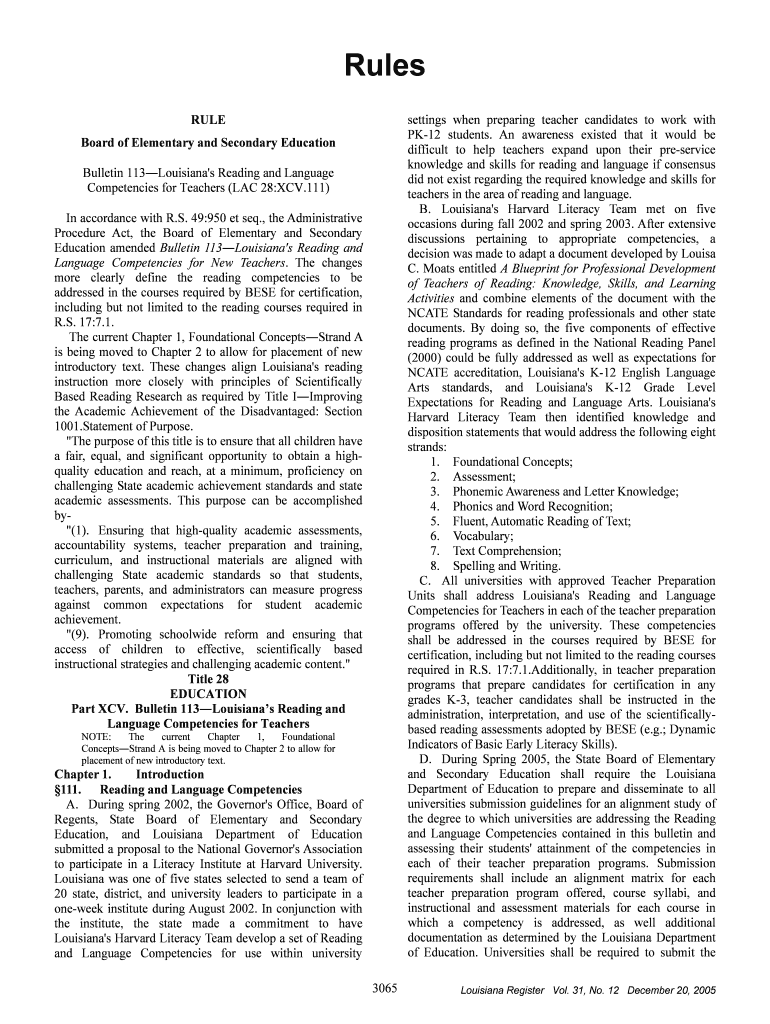 Rules

RULE

Board of Elementary and Secondary Education

Bulletin 113—Louisiana's Reading and Language Competencies for Teachers (LAC 28:XCV.111)

In accordance with R.S. 49:950 et seq., the Administrative Procedure Act, the Board of Elementary and Secondary Education amended Bulletin 113—Louisiana's Reading and Language Competencies for New Teachers. The changes more clearly define the reading competencies to be addressed in the courses required by BESE for certification, including but not limited to the reading courses required in R.S. 17:7.1.

The current Chapter 1, Foundational Concepts—Strand A is being moved to Chapter 2 to allow for placement of new introductory text. These changes align Louisiana's reading instruction more closely with principles of Scientifically Based Reading Research as required by Title I—Improving the Academic Achievement of the Disadvantaged: Section 1001.Statement of Purpose.

"The purpose of this title is to ensure that all children have a fair, equal, and significant opportunity to obtain a high-quality education and reach, at a minimum, proficiency on challenging State academic achievement standards and state academic assessments. This purpose can be accomplished by-

"(1). Ensuring that high-quality academic assessments, accountability systems, teacher preparation and training, curriculum, and instructional materials are aligned with challenging State academic standards so that students, teachers, parents, and administrators can measure progress against common expectations for student academic achievement.

"(9). Promoting schoolwide reform and ensuring that access of children to effective, scientifically based instructional strategies and challenging academic content."

Title 28
EDUCATION
Part XCV. Bulletin 113—Louisiana's Reading and Language Competencies for Teachers

NOTE: The current Chapter 1, Foundational Concepts—Strand A is being moved to Chapter 2 to allow for placement of new introductory text.

Chapter 1. Introduction
§111. Reading and Language Competencies

A. During spring 2002, the Governor's Office, Board of Regents, State Board of Elementary and Secondary Education, and Louisiana Department of Education submitted a proposal to the National Governor's Association to participate in a Literacy Institute at Harvard University. Louisiana was one of five states selected to send a team of 20 state, district, and university leaders to participate in a one-week institute during August 2002. In conjunction with the institute, the state made a commitment to have Louisiana's Harvard Literacy Team develop a set of Reading and Language Competencies for use within university settings when preparing teacher candidates to work with PK-12 students. An awareness existed that it would be difficult to help teachers expand upon their pre-service knowledge and skills for reading and language if consensus did not exist regarding the required knowledge and skills for teachers in the area of reading and language.

B. Louisiana's Harvard Literacy Team met on five occasions during fall 2002 and spring 2003. After extensive discussions pertaining to appropriate competencies, a decision was made to adapt a document developed by Louisa C. Moats entitled A Blueprint for Professional Development of Teachers of Reading: Knowledge, Skills, and Learning Activities and combine elements of the document with the NCATE Standards for reading professionals and other state documents. By doing so, the five components of effective reading programs as defined in the National Reading Panel (2000) could be fully addressed as well as expectations for NCATE accreditation, Louisiana's K-12 English Language Arts standards, and Louisiana's K-12 Grade Level Expectations for Reading and Language Arts. Louisiana's Harvard Literacy Team then identified knowledge and disposition statements that would address the following eight strands:

1. Foundational Concepts;
2. Assessment;
3. Phonemic Awareness and Letter Knowledge;
4. Phonics and Word Recognition;
5. Fluent, Automatic Reading of Text;
6. Vocabulary;
7. Text Comprehension;
8. Spelling and Writing.

C. All universities with approved Teacher Preparation Units shall address Louisiana's Reading and Language Competencies for Teachers in each of the teacher preparation programs offered by the university. These competencies shall be addressed in the courses required by BESE for certification, including but not limited to the reading courses required in R.S. 17:7.1.Additionally, in teacher preparation programs that prepare candidates for certification in any grades K-3, teacher candidates shall be instructed in the administration, interpretation, and use of the scientifically-based reading assessments adopted by BESE (e.g.; Dynamic Indicators of Basic Early Literacy Skills).

D. During Spring 2005, the State Board of Elementary and Secondary Education shall require the Louisiana Department of Education to prepare and disseminate to all universities submission guidelines for an alignment study of the degree to which universities are addressing the Reading and Language Competencies contained in this bulletin and assessing their students' attainment of the competencies in each of their teacher preparation programs. Submission requirements shall include an alignment matrix for each teacher preparation program offered, course syllabi, and instructional and assessment materials for each course in which a competency is addressed, as well additional documentation as determined by the Louisiana Department of Education. Universities shall be required to submit the

3065 Louisiana Register Vol. 31, No. 12 December 20, 2005